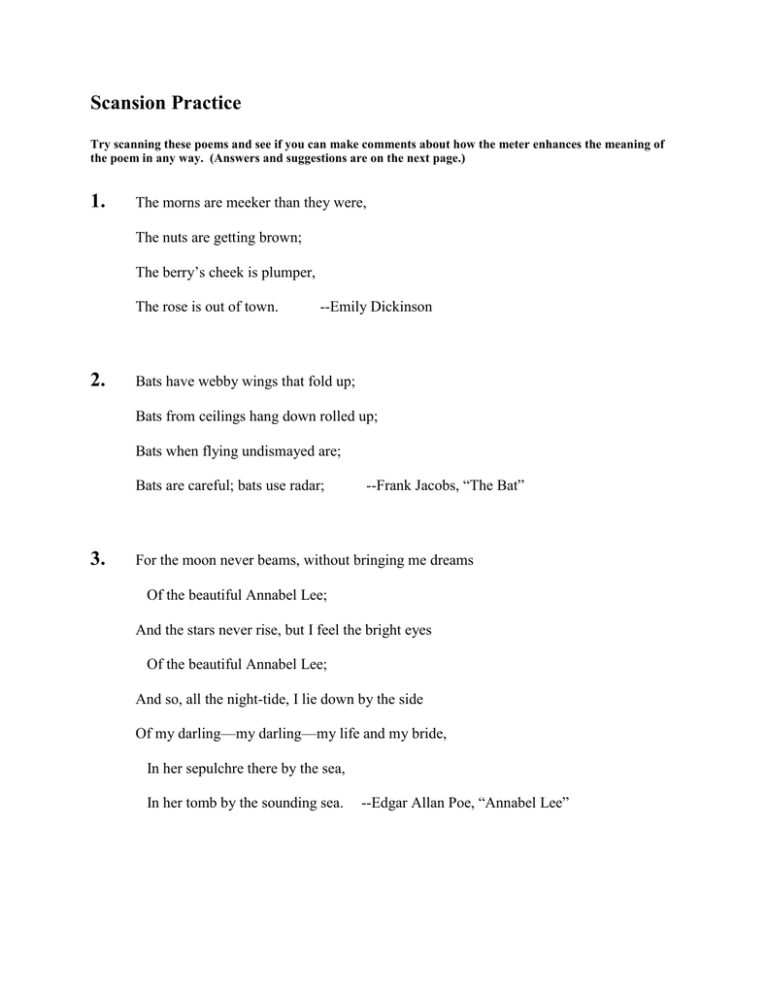 Scansion Practice

Try scanning these poems and see if you can make comments about how the meter enhances the meaning of the poem in any way. (Answers and suggestions are on the next page.)

1.
The morns are meeker than they were,
The nuts are getting brown;
The berry's cheek is plumper,
The rose is out of town. --Emily Dickinson

2.
Bats have webby wings that fold up;
Bats from ceilings hang down rolled up;
Bats when flying undismayed are;
Bats are careful; bats use radar; --Frank Jacobs, "The Bat"

3.
For the moon never beams, without bringing me dreams
Of the beautiful Annabel Lee;
And the stars never rise, but I feel the bright eyes
Of the beautiful Annabel Lee;
And so, all the night-tide, I lie down by the side
Of my darling—my darling—my life and my bride,
In her sepulchre there by the sea,
In her tomb by the sounding sea. --Edgar Allan Poe, "Annabel Lee"